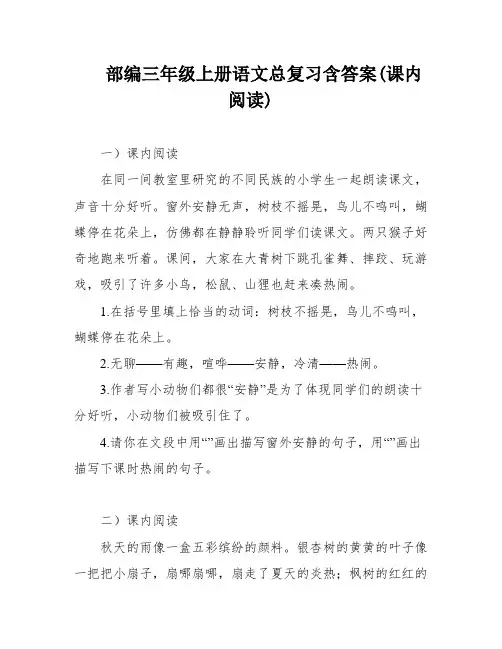 部编三年级上册语文总复习含答案(课内阅读)

一）课内阅读

在同一间教室里研究的不同民族的小学生一起朗读课文，声音十分好听。窗外安静无声，树枝不摇晃，鸟儿不鸣叫，蝴蝶停在花朵上，仿佛都在静静聆听同学们读课文。两只猴子好奇地跑来听着。课间，大家在大青树下跳孔雀舞、摔跤、玩游戏，吸引了许多小鸟，松鼠、山狸也赶来凑热闹。

1.在括号里填上恰当的动词：树枝不摇晃，鸟儿不鸣叫，蝴蝶停在花朵上。

2.无聊——有趣，喧哗——安静，冷清——热闹。

3.作者写小动物们都很“安静”是为了体现同学们的朗读十分好听，小动物们被吸引住了。

4.请你在文段中用“”画出描写窗外安静的句子，用“”画出描写下课时热闹的句子。

二）课内阅读

秋天的雨像一盒五彩缤纷的颜料。银杏树的黄黄的叶子像一把把小扇子，扇哪扇哪，扇走了夏天的炎热；枫树的红红的